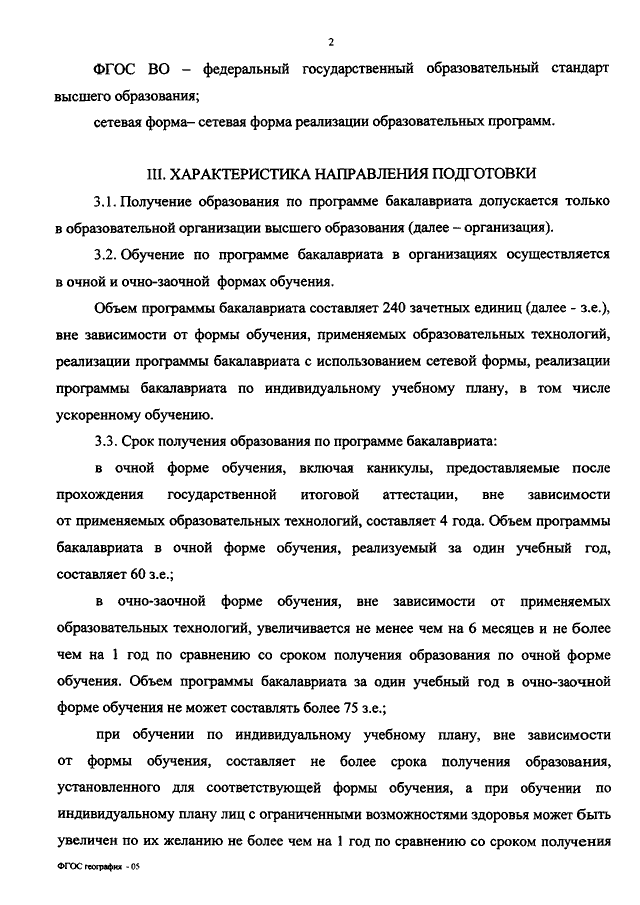 2

ФГОС ВО – федеральный государственный образовательный стандарт высшего образования;

сетевая форма– сетевая форма реализации образовательных программ.

III. ХАРАКТЕРИСТИКА НАПРАВЛЕНИЯ ПОДГОТОВКИ

3.1. Получение образования по программе бакалавриата допускается только в образовательной организации высшего образования (далее – организация).

3.2. Обучение по программе бакалавриата в организациях осуществляется в очной и очно-заочной формах обучения.

Объем программы бакалавриата составляет 240 зачетных единиц (далее - з.е.), вне зависимости от формы обучения, применяемых образовательных технологий, реализации программы бакалавриата с использованием сетевой формы, реализации программы бакалавриата по индивидуальному учебному плану, в том числе ускоренному обучению.

3.3. Срок получения образования по программе бакалавриата:

в очной форме обучения, включая каникулы, предоставляемые после прохождения государственной итоговой аттестации, вне зависимости от применяемых образовательных технологий, составляет 4 года. Объем программы бакалавриата в очной форме обучения, реализуемый за один учебный год, составляет 60 з.е.;

в очно-заочной форме обучения, вне зависимости от применяемых образовательных технологий, увеличивается не менее чем на 6 месяцев и не более чем на 1 год по сравнению со сроком получения образования по очной форме обучения. Объем программы бакалавриата за один учебный год в очно-заочной форме обучения не может составлять более 75 з.е.;

при обучении по индивидуальному учебному плану, вне зависимости от формы обучения, составляет не более срока получения образования, установленного для соответствующей формы обучения, а при обучении по индивидуальному плану лиц с ограниченными возможностями здоровья может быть увеличен по их желанию не более чем на 1 год по сравнению со сроком получения

ФГОС география - 05